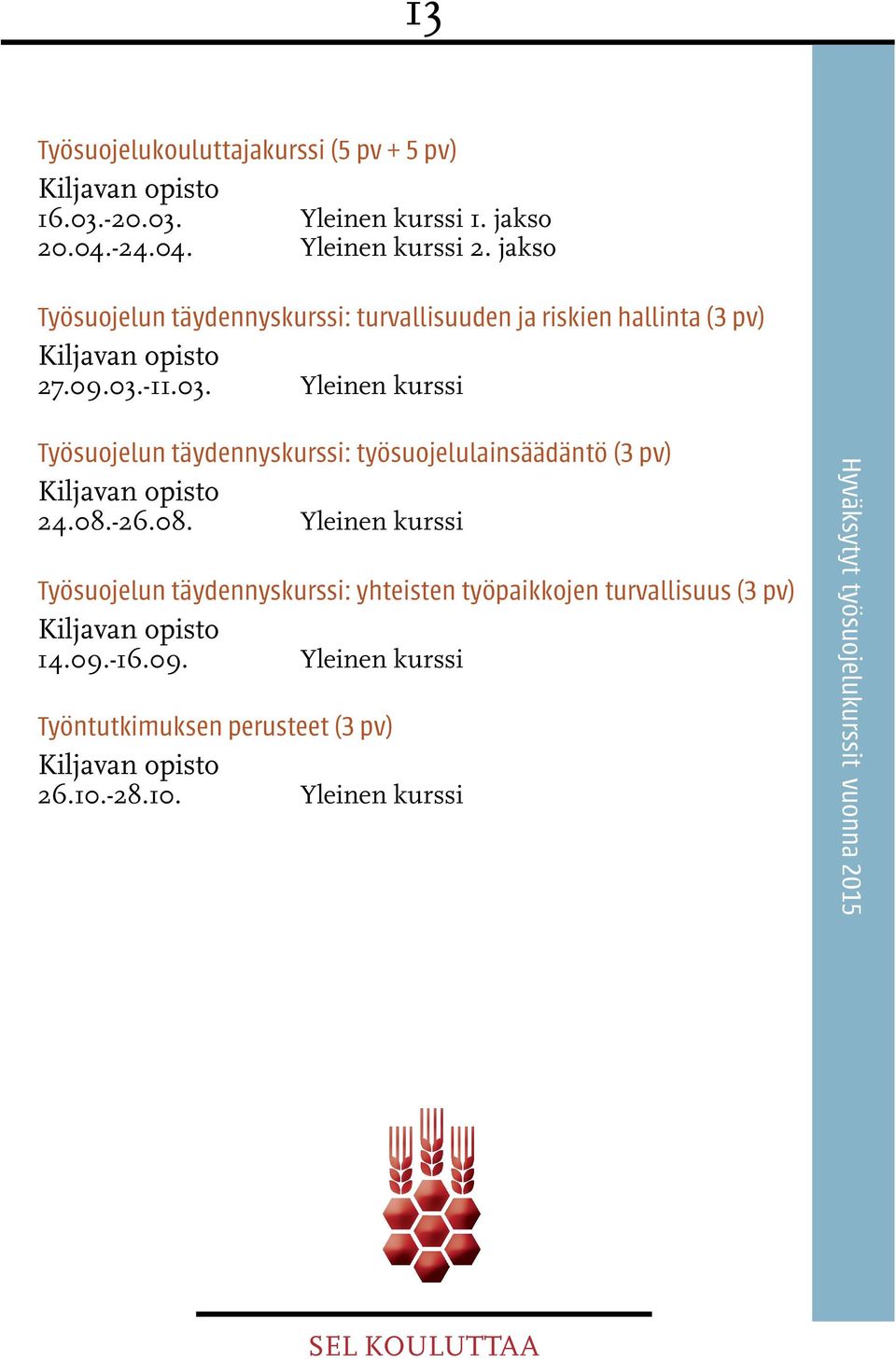 13

Työsuojelukouluttajakurssi (5 pv + 5 pv)
Kiljavan opisto
16.03.-20.03. Yleinen kurssi 1. jakso
20.04.-24.04. Yleinen kurssi 2. jakso

Työsuojelun täydennyskurssi: turvallisuuden ja riskien hallinta (3 pv)
Kiljavan opisto
27.09.03.-11.03. Yleinen kurssi

Työsuojelun täydennyskurssi: työsuojelulainsäädäntö (3 pv)
Kiljavan opisto
24.08.-26.08. Yleinen kurssi

Työsuojelun täydennyskurssi: yhteisten työpaikkojen turvallisuus (3 pv)
Kiljavan opisto
14.09.-16.09. Yleinen kurssi

Työntutkimuksen perusteet (3 pv)
Kiljavan opisto
26.10.-28.10. Yleinen kurssi

Hyväksytyt työsuojelukurssit vuonna 2015

SEL KOULUTTAA